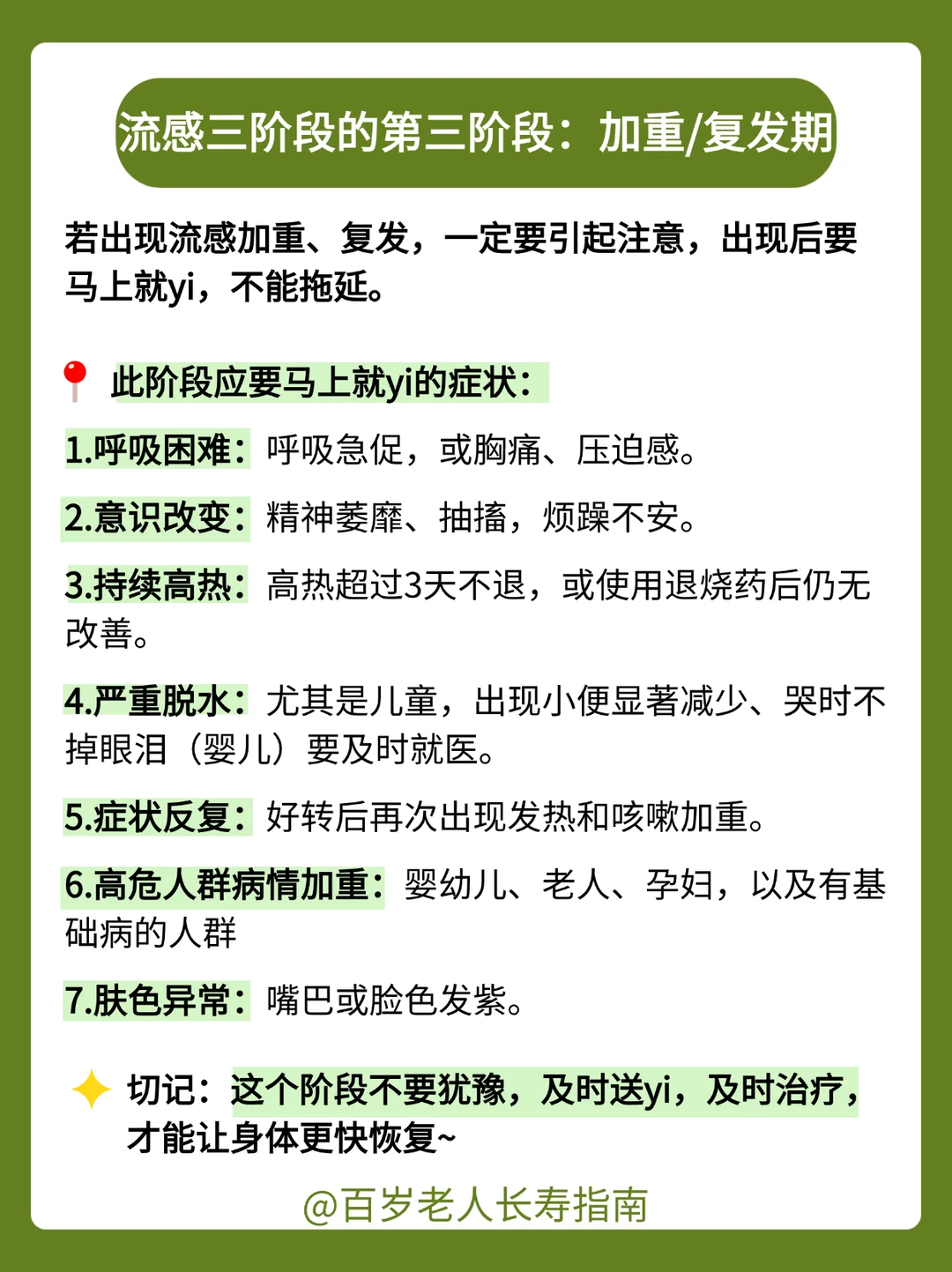 流感三阶段的第三阶段：加重/复发期

若出现流感加重、复发，一定要引起注意，出现后要马上就yi，不能拖延。

此阶段应要马上就yi的症状：

1.呼吸困难：呼吸急促，或胸痛、压迫感。

2.意识改变：精神萎靡、抽搐，烦躁不安。

3.持续高热：高热超过3天不退，或使用退烧药后仍无改善。

4.严重脱水：尤其是儿童，出现小便显著减少、哭时不掉眼泪（婴儿）要及时就医。

5.症状反复：好转后再次出现发热和咳嗽加重。

6.高危人群病情加重：婴幼儿、老人、孕妇，以及有基础病的人群

7.肤色异常：嘴巴或脸色发紫。

切记：这个阶段不要犹豫，及时送yi，及时治疗，才能让身体更快恢复~

@百岁老人长寿指南